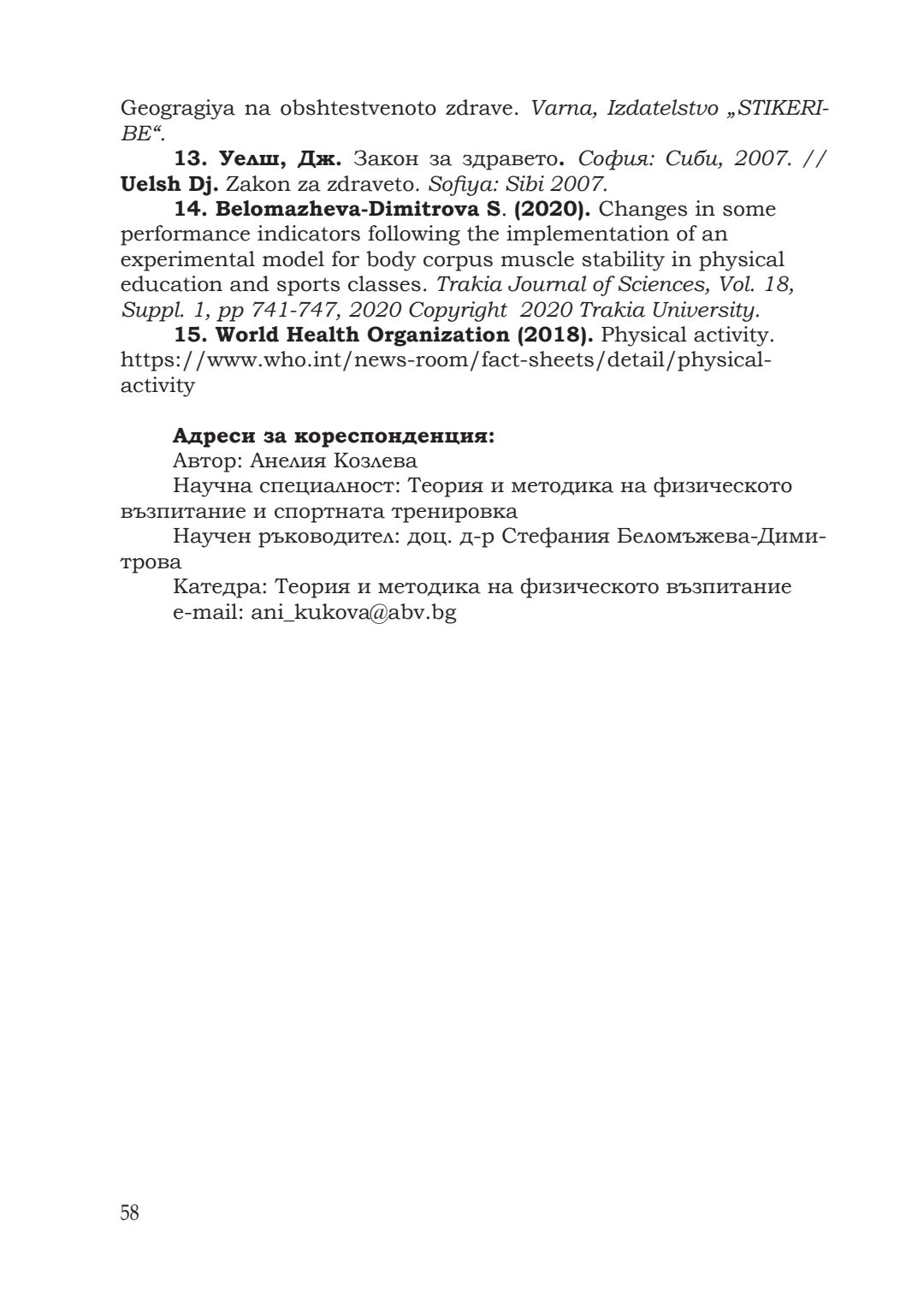 Geogragiya na obshtestvenoto zdrave. Varna, Izdatelstvo „STIKERIBE“.

13. Уелш, Дж. Закон за здравето. София: Сиби, 2007. // Uelsh Dj. Zakon za zdraveto. Sofiya: Sibi 2007.

14. Belomazheva-Dimitrova S. (2020). Changes in some performance indicators following the implementation of an experimental model for body corpus muscle stability in physical education and sports classes. Trakia Journal of Sciences, Vol. 18, Suppl. 1, pp 741-747, 2020 Copyright 2020 Trakia University.

15. World Health Organization (2018). Physical activity. https://www.who.int/news-room/fact-sheets/detail/physical-activity

Адреси за кореспонденция:
Автор: Анелия Козлева
Научна специалност: Теория и методика на физическото възпитание и спортната тренировка
Научен ръководител: доц. д-р Стефания Беломъжева-Димитрова
Катедра: Теория и методика на физическото възпитание
e-mail: ani_kukova@abv.bg

58